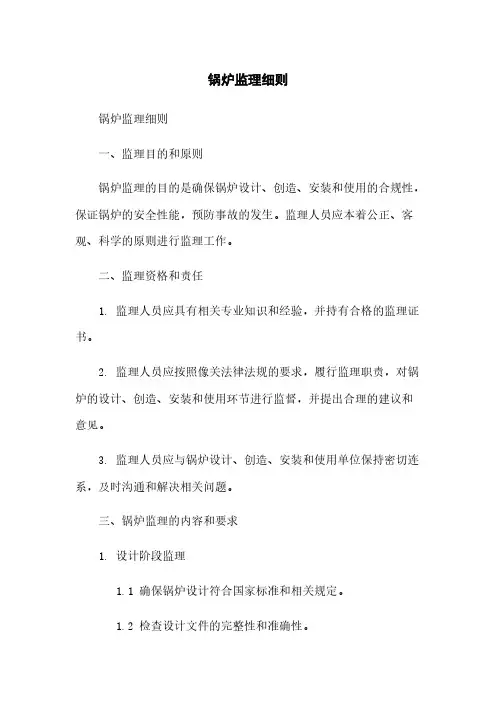 锅炉监理细则

锅炉监理细则

一、监理目的和原则

锅炉监理的目的是确保锅炉设计、创造、安装和使用的合规性，保证锅炉的安全性能，预防事故的发生。监理人员应本着公正、客观、科学的原则进行监理工作。

二、监理资格和责任

1. 监理人员应具有相关专业知识和经验，并持有合格的监理证书。

2. 监理人员应按照像关法律法规的要求，履行监理职责，对锅炉的设计、创造、安装和使用环节进行监督，并提出合理的建议和意见。

3. 监理人员应与锅炉设计、创造、安装和使用单位保持密切连系，及时沟通和解决相关问题。

三、锅炉监理的内容和要求

1. 设计阶段监理

1.1 确保锅炉设计符合国家标准和相关规定。

1.2 检查设计文件的完整性和准确性。